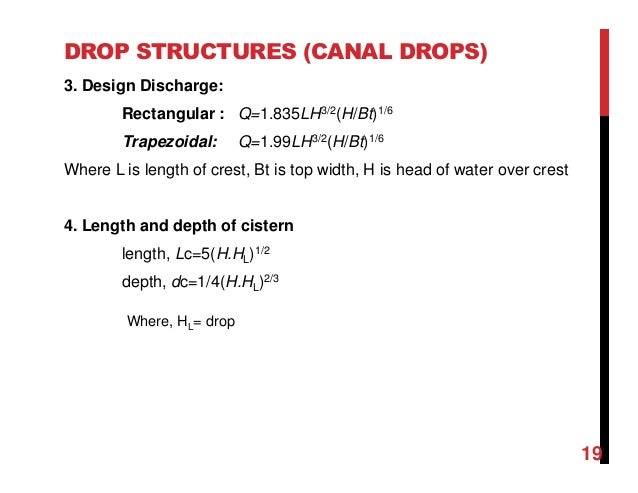 DROP STRUCTURES (CANAL DROPS)

3. Design Discharge:

Rectangular : $Q=1.835LH^{3/2}(H/Bt)^{1/6}$

Trapezoidal: $Q=1.99LH^{3/2}(H/Bt)^{1/6}$

Where L is length of crest, Bt is top width, H is head of water over crest

4. Length and depth of cistern

length, $Lc=5(H.H_L)^{1/2}$

depth, $dc=1/4(H.H_L)^{2/3}$

Where, $H_L$= drop

19